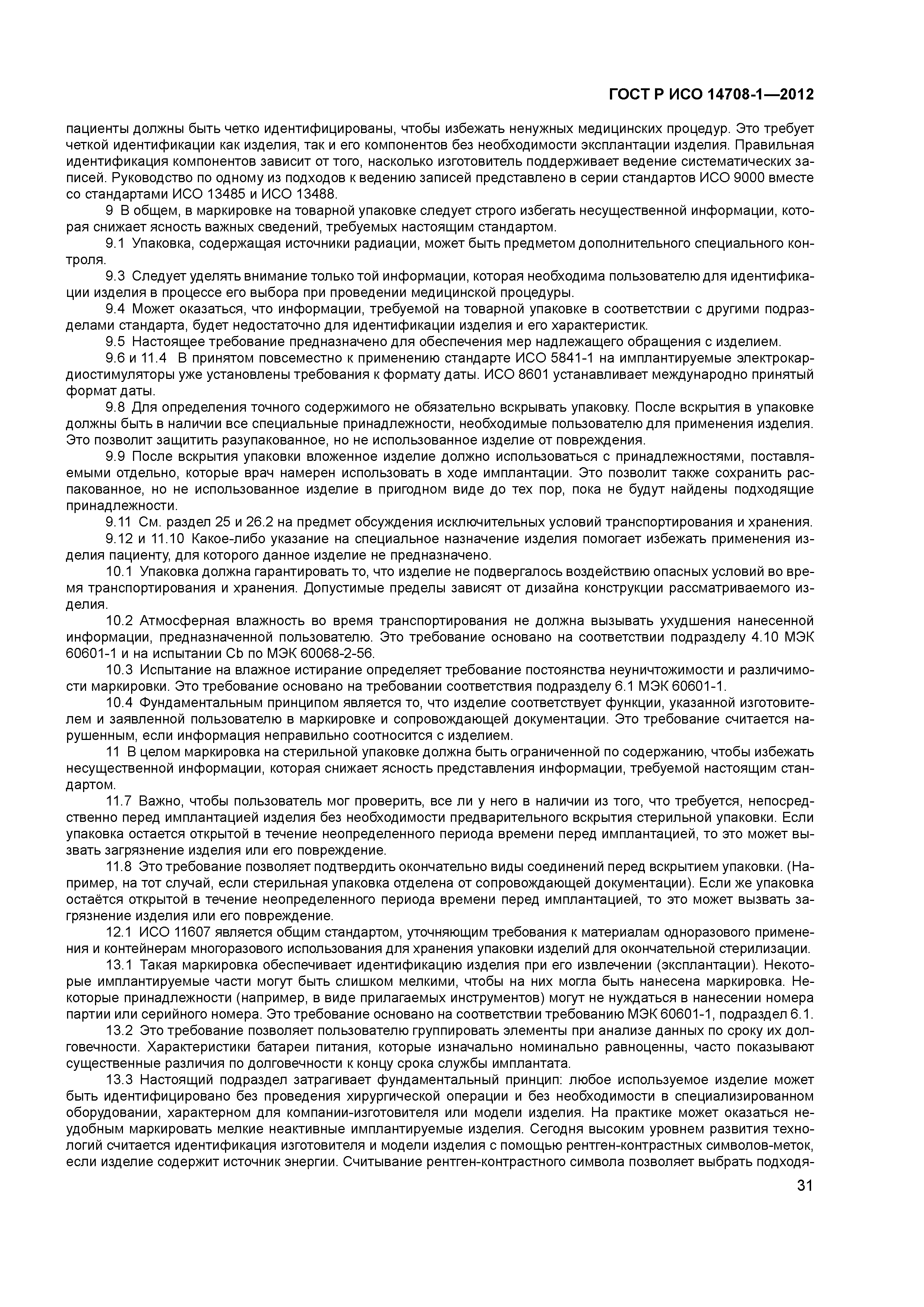 ГОСТ Р ИСО 14708-1—2012

пациенты должны быть четко идентифицированы, чтобы избежать ненужных медицинских процедур. Это требует четкой идентификации как изделия, так и его компонентов без необходимости эксплантации изделия. Правильная идентификация компонентов зависит от того, насколько изготовитель поддерживает ведение систематических записей. Руководство по одному из подходов к ведению записей представлено в серии стандартов ИСО 9000 вместе со стандартами ИСО 13485 и ИСО 13488.

9 В общем, в маркировке на товарной упаковке следует строго избегать несущественной информации, которая снижает ясность важных сведений, требуемых настоящим стандартом.

9.1 Упаковка, содержащая источники радиации, может быть предметом дополнительного специального контроля.

9.3 Следует уделять внимание только той информации, которая необходима пользователю для идентификации изделия в процессе его выбора при проведении медицинской процедуры.

9.4 Может оказаться, что информации, требуемой на товарной упаковке в соответствии с другими подразделами стандарта, будет недостаточно для идентификации изделия и его характеристик.

9.5 Настоящее требование предназначено для обеспечения мер надлежащего обращения с изделием.

9.6 и 11.4 В принятом повсеместно к применению стандарте ИСО 5841-1 на имплантируемые электрокардиостимуляторы уже установлены требования к формату даты. ИСО 8601 устанавливает международно принятый формат даты.

9.8 Для определения точного содержимого не обязательно вскрывать упаковку. После вскрытия в упаковке должны быть в наличии все специальные принадлежности, необходимые пользователю для применения изделия. Это позволит защитить разупакованное, но не использованное изделие от повреждения.

9.9 После вскрытия упаковки вложенное изделие должно использоваться с принадлежностями, поставляемыми отдельно, которые врач намерен использовать в ходе имплантации. Это позволит также сохранить распакованное, но не использованное изделие в пригодном виде до тех пор, пока не будут найдены подходящие принадлежности.

9.11 См. раздел 25 и 26.2 на предмет обсуждения исключительных условий транспортирования и хранения.

9.12 и 11.10 Какое-либо указание на специальное назначение изделия помогает избежать применения изделия пациенту, для которого данное изделие не предназначено.

10.1 Упаковка должна гарантировать то, что изделие не подвергалось воздействию опасных условий во время транспортирования и хранения. Допустимые пределы зависят от дизайна конструкции рассматриваемого изделия.

10.2 Атмосферная влажность во время транспортирования не должна вызывать ухудшения нанесенной информации, предназначенной пользователю. Это требование основано на соответствии подразделу 4.10 МЭК 60601-1 и на испытании Cb по МЭК 60068-2-56.

10.3 Испытание на влажное истирание определяет требование постоянства неуничтожимости и различимости маркировки. Это требование основано на требовании соответствия подразделу 6.1 МЭК 60601-1.

10.4 Фундаментальным принципом является то, что изделие соответствует функции, указанной изготовителем и заявленной пользователю в маркировке и сопровождающей документации. Это требование считается нарушенным, если информация неправильно соотносится с изделием.

11 В целом маркировка на стерильной упаковке должна быть ограниченной по содержанию, чтобы избежать несущественной информации, которая снижает ясность представления информации, требуемой настоящим стандартом.

11.7 Важно, чтобы пользователь мог проверить, все ли у него в наличии из того, что требуется, непосредственно перед имплантацией изделия без необходимости предварительного вскрытия стерильной упаковки. Если упаковка остается открытой в течение неопределенного периода времени перед имплантацией, то это может вызвать загрязнение изделия или его повреждение.

11.8 Это требование позволяет подтвердить окончательно виды соединений перед вскрытием упаковки. (Например, на тот случай, если стерильная упаковка отделена от сопровождающей документации). Если же упаковка остаётся открытой в течение неопределенного периода времени перед имплантацией, то это может вызвать загрязнение изделия или его повреждение.

12.1 ИСО 11607 является общим стандартом, уточняющим требования к материалам одноразового применения и контейнерам многоразового использования для хранения упаковки изделий для окончательной стерилизации.

13.1 Такая маркировка обеспечивает идентификацию изделия при его извлечении (эксплантации). Некоторые имплантируемые части могут быть слишком мелкими, чтобы на них могла быть нанесена маркировка. Некоторые принадлежности (например, в виде прилагаемых инструментов) могут не нуждаться в нанесении номера партии или серийного номера. Это требование основано на соответствии требованию МЭК 60601-1, подраздел 6.1.

13.2 Это требование позволяет пользователю группировать элементы при анализе данных по сроку их долговечности. Характеристики батареи питания, которые изначально номинально равноценны, часто показывают существенные различия по долговечности к концу срока службы имплантата.

13.3 Настоящий подраздел затрагивает фундаментальный принцип: любое используемое изделие может быть идентифицировано без проведения хирургической операции и без необходимости в специализированном оборудовании, характерном для компании-изготовителя или модели изделия. На практике может оказаться неудобным маркировать мелкие неактивные имплантируемые изделия. Сегодня высоким уровнем развития технологий считается идентификация изготовителя и модели изделия с помощью рентген-контрастных символов-меток, если изделие содержит источник энергии. Считывание рентген-контрастного символа позволяет выбрать подходя-

31